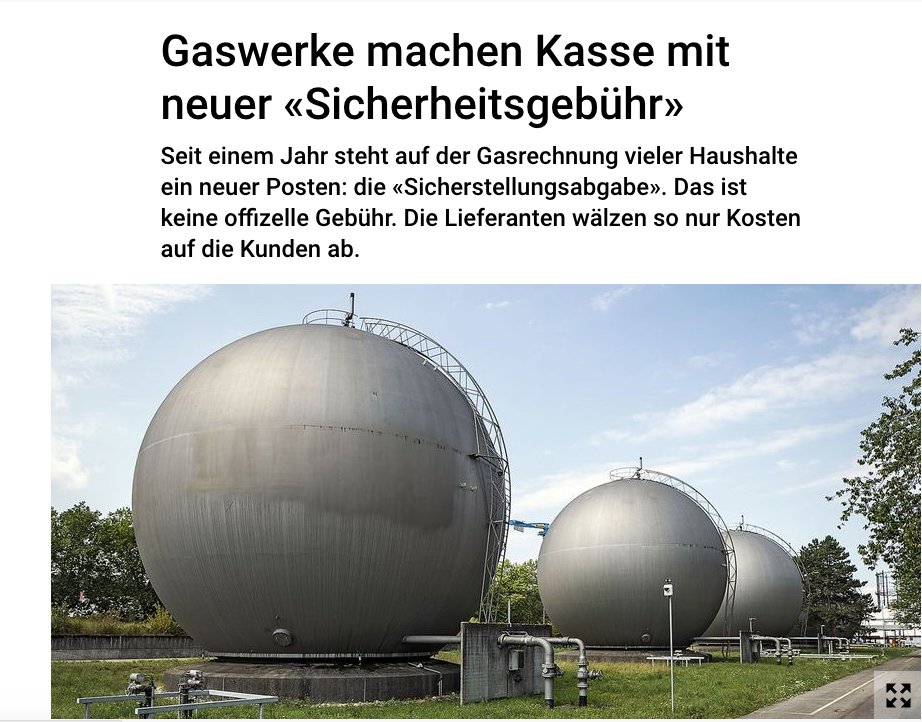 Gaswerke machen Kasse mit neuer «Sicherheitsgebühr»

Seit einem Jahr steht auf der Gasrechnung vieler Haushalte ein neuer Posten: die «Sicherstellungsabgabe». Das ist keine offizelle Gebühr. Die Lieferanten wälzen so nur Kosten auf die Kunden ab.